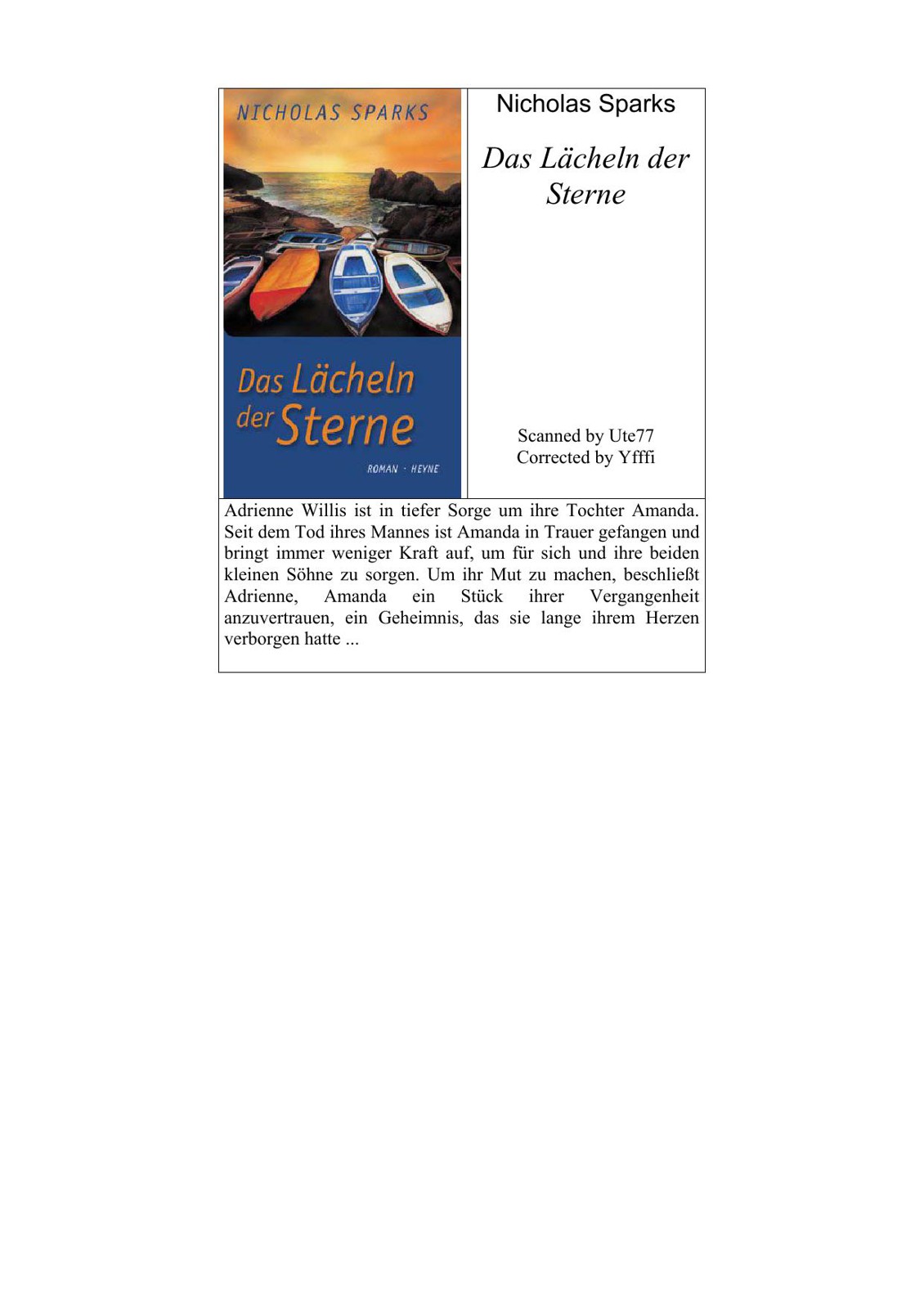 NICHOLAS SPARKS

Das Lächeln der Sterne

ROMAN · HEYNE

Nicholas Sparks

Das Lächeln der Sterne

Scanned by Ute77
Corrected by Yfffi

Adrienne Willis ist in tiefer Sorge um ihre Tochter Amanda. Seit dem Tod ihres Mannes ist Amanda in Trauer gefangen und bringt immer weniger Kraft auf, um für sich und ihre beiden kleinen Söhne zu sorgen. Um ihr Mut zu machen, beschließt Adrienne, Amanda ein Stück ihrer Vergangenheit anzuvertrauen, ein Geheimnis, das sie lange ihrem Herzen verborgen hatte ...